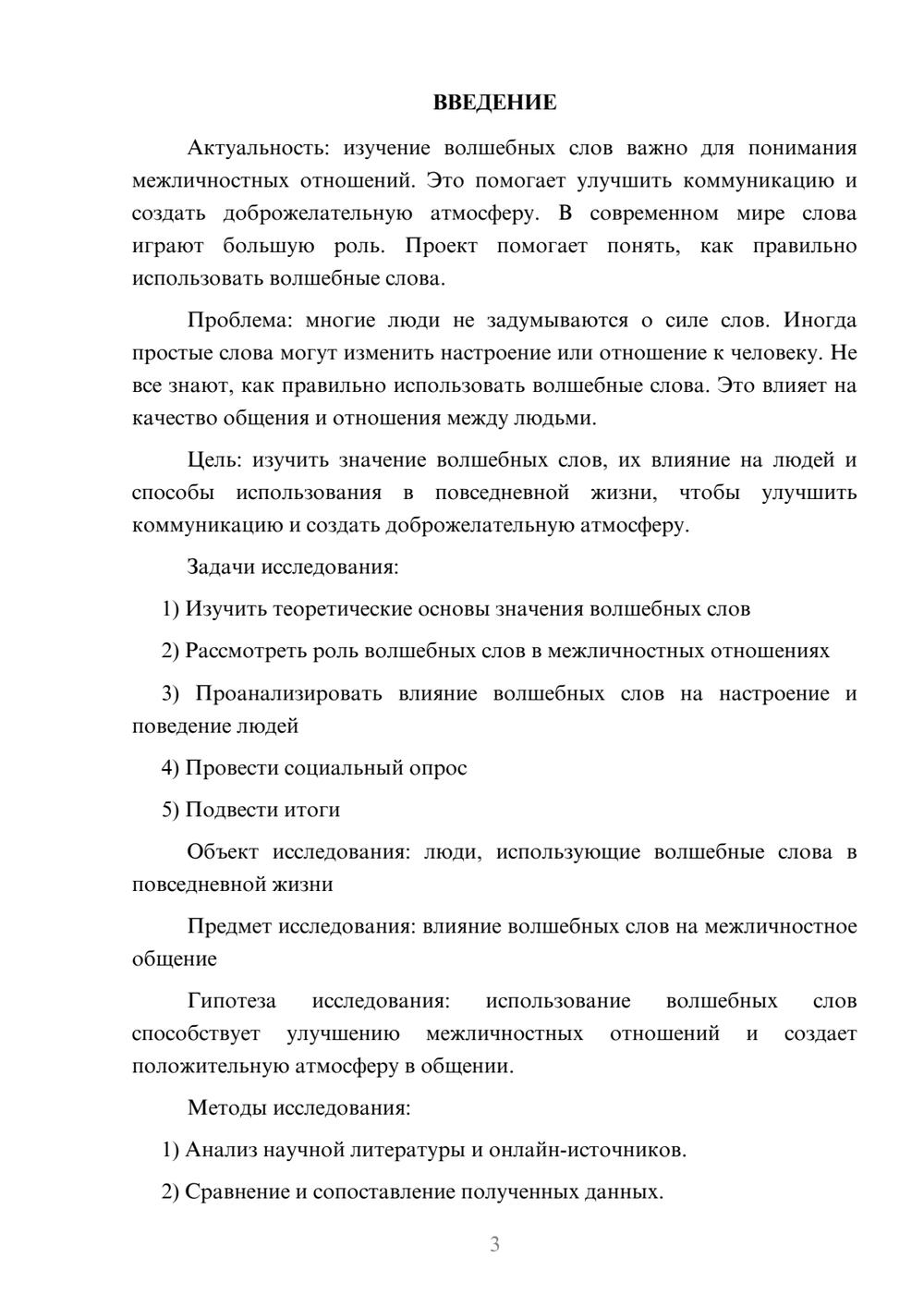 ВВЕДЕНИЕ

Актуальность: изучение волшебных слов важно для понимания межличностных отношений. Это помогает улучшить коммуникацию и создать доброжелательную атмосферу. В современном мире слова играют большую роль. Проект помогает понять, как правильно использовать волшебные слова.

Проблема: многие люди не задумываются о силе слов. Иногда простые слова могут изменить настроение или отношение к человеку. Не все знают, как правильно использовать волшебные слова. Это влияет на качество общения и отношения между людьми.

Цель: изучить значение волшебных слов, их влияние на людей и способы использования в повседневной жизни, чтобы улучшить коммуникацию и создать доброжелательную атмосферу.

Задачи исследования:

1) Изучить теоретические основы значения волшебных слов

2) Рассмотреть роль волшебных слов в межличностных отношениях

3) Проанализировать влияние волшебных слов на настроение и поведение людей

4) Провести социальный опрос

5) Подвести итоги

Объект исследования: люди, использующие волшебные слова в повседневной жизни

Предмет исследования: влияние волшебных слов на межличностное общение

Гипотеза исследования: использование волшебных слов способствует улучшению межличностных отношений и создает положительную атмосферу в общении.

Методы исследования:

1) Анализ научной литературы и онлайн-источников.

2) Сравнение и сопоставление полученных данных.

3